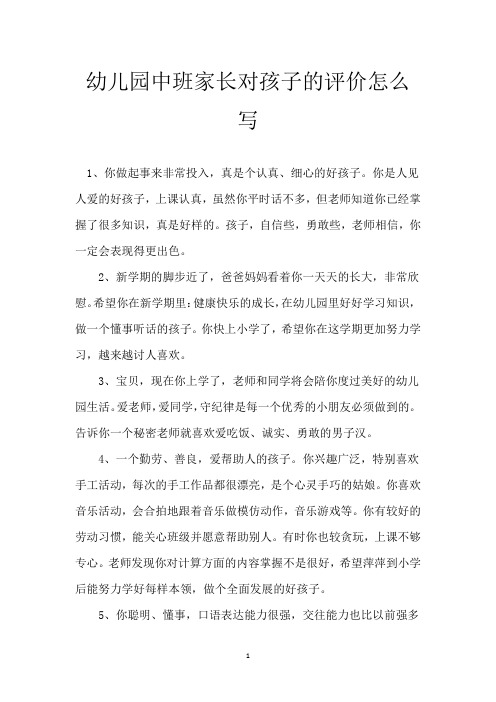 幼儿园中班家长对孩子的评价怎么写

1、你做起事来非常投入，真是个认真、细心的好孩子。你是人见人爱的好孩子，上课认真，虽然你平时话不多，但老师知道你已经掌握了很多知识，真是好样的。孩子，自信些，勇敢些，老师相信，你一定会表现得更出色。

2、新学期的脚步近了，爸爸妈妈看着你一天天的长大，非常欣慰。希望你在新学期里：健康快乐的成长，在幼儿园里好好学习知识，做一个懂事听话的孩子。你快上小学了，希望你在这学期更加努力学习，越来越讨人喜欢。

3、宝贝，现在你上学了，老师和同学将会陪你度过美好的幼儿园生活。爱老师，爱同学，守纪律是每一个优秀的小朋友必须做到的。告诉你一个秘密老师就喜欢爱吃饭、诚实、勇敢的男子汉。

4、一个勤劳、善良，爱帮助人的孩子。你兴趣广泛，特别喜欢手工活动，每次的手工作品都很漂亮，是个心灵手巧的姑娘。你喜欢音乐活动，会合拍地跟着音乐做模仿动作，音乐游戏等。你有较好的劳动习惯，能关心班级并愿意帮助别人。有时你也较贪玩，上课不够专心。老师发现你对计算方面的内容掌握不是很好，希望萍萍到小学后能努力学好每样本领，做个全面发展的好孩子。

5、你聪明、懂事，口语表达能力很强，交往能力也比以前强多

1